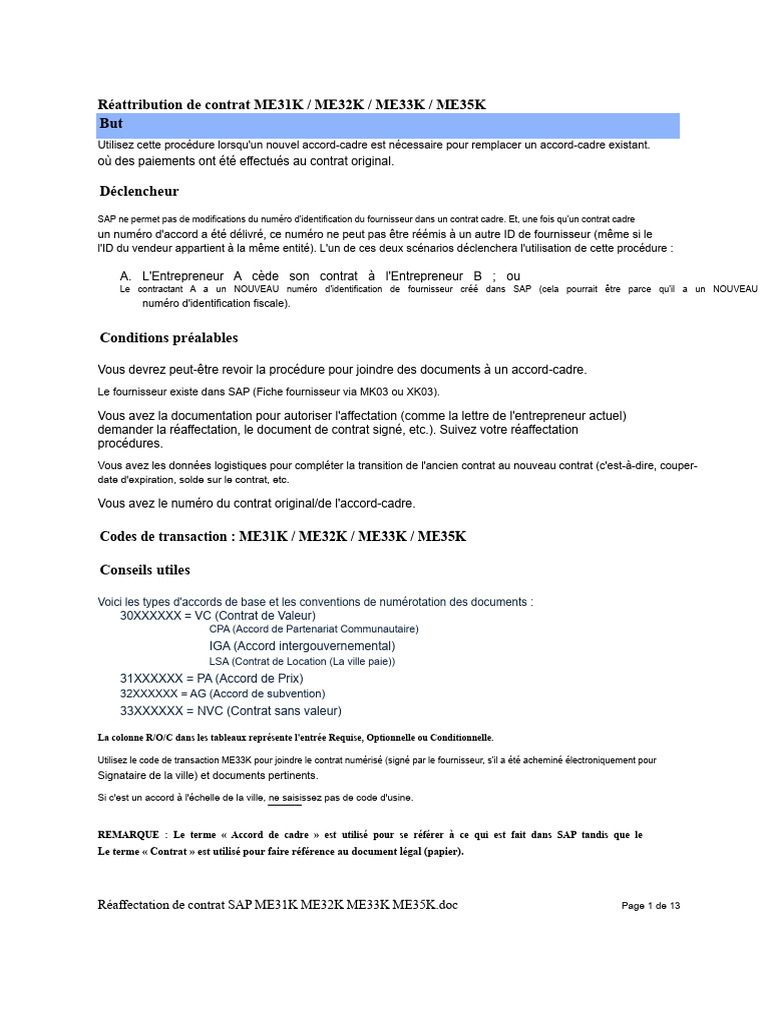 Réattribution de contrat ME31K / ME32K / ME33K / ME35K

But

Utilisez cette procédure lorsqu'un nouvel accord-cadre est nécessaire pour remplacer un accord-cadre existant. où des paiements ont été effectués au contrat original.

Déclencheur

SAP ne permet pas de modifications du numéro d'identification du fournisseur dans un contrat cadre. Et, une fois qu'un contrat cadre un numéro d'accord a été délivré, ce numéro ne peut pas être réémis à un autre ID de fournisseur (même si le l'ID du vendeur appartient à la même entité). L'un de ces deux scénarios déclenchera l'utilisation de cette procédure :

A. L'Entrepreneur A cède son contrat à l'Entrepreneur B ; ou
Le contractant A a un NOUVEAU numéro d'identification de fournisseur créé dans SAP (cela pourrait être parce qu'il a un NOUVEAU numéro d'identification fiscale).

Conditions préalables

Vous devrez peut-être revoir la procédure pour joindre des documents à un accord-cadre.

Le fournisseur existe dans SAP (Fiche fournisseur via MK03 ou XK03).

Vous avez la documentation pour autoriser l'affectation (comme la lettre de l'entrepreneur actuel) demander la réaffectation, le document de contrat signé, etc.). Suivez votre réaffectation procédures.

Vous avez les données logistiques pour compléter la transition de l'ancien contrat au nouveau contrat (c'est-à-dire, couper-date d'expiration, solde sur le contrat, etc.

Vous avez le numéro du contrat original/de l'accord-cadre.

Codes de transaction : ME31K / ME32K / ME33K / ME35K

Conseils utiles

Voici les types d'accords de base et les conventions de numérotation des documents :
30XXXXXX = VC (Contrat de Valeur)
CPA (Accord de Partenariat Communautaire)
IGA (Accord intergouvernemental)
LSA (Contrat de Location (La ville paie))
31XXXXXX = PA (Accord de Prix)
32XXXXXX = AG (Accord de subvention)
33XXXXXX = NVC (Contrat sans valeur)

La colonne R/O/C dans les tableaux représente l'entrée Requise, Optionnelle ou Conditionnelle.

Utilisez le code de transaction ME33K pour joindre le contrat numérisé (signé par le fournisseur, s'il a été acheminé électroniquement pour Signataire de la ville) et documents pertinents.

Si c'est un accord à l'échelle de la ville, ne saisissez pas de code d'usine.

REMARQUE : Le terme « Accord de cadre » est utilisé pour se référer à ce qui est fait dans SAP tandis que le Le terme « Contrat » est utilisé pour faire référence au document légal (papier).

Réaffectation de contrat SAP ME31K ME32K ME33K ME35K.doc

Page 1 de 13